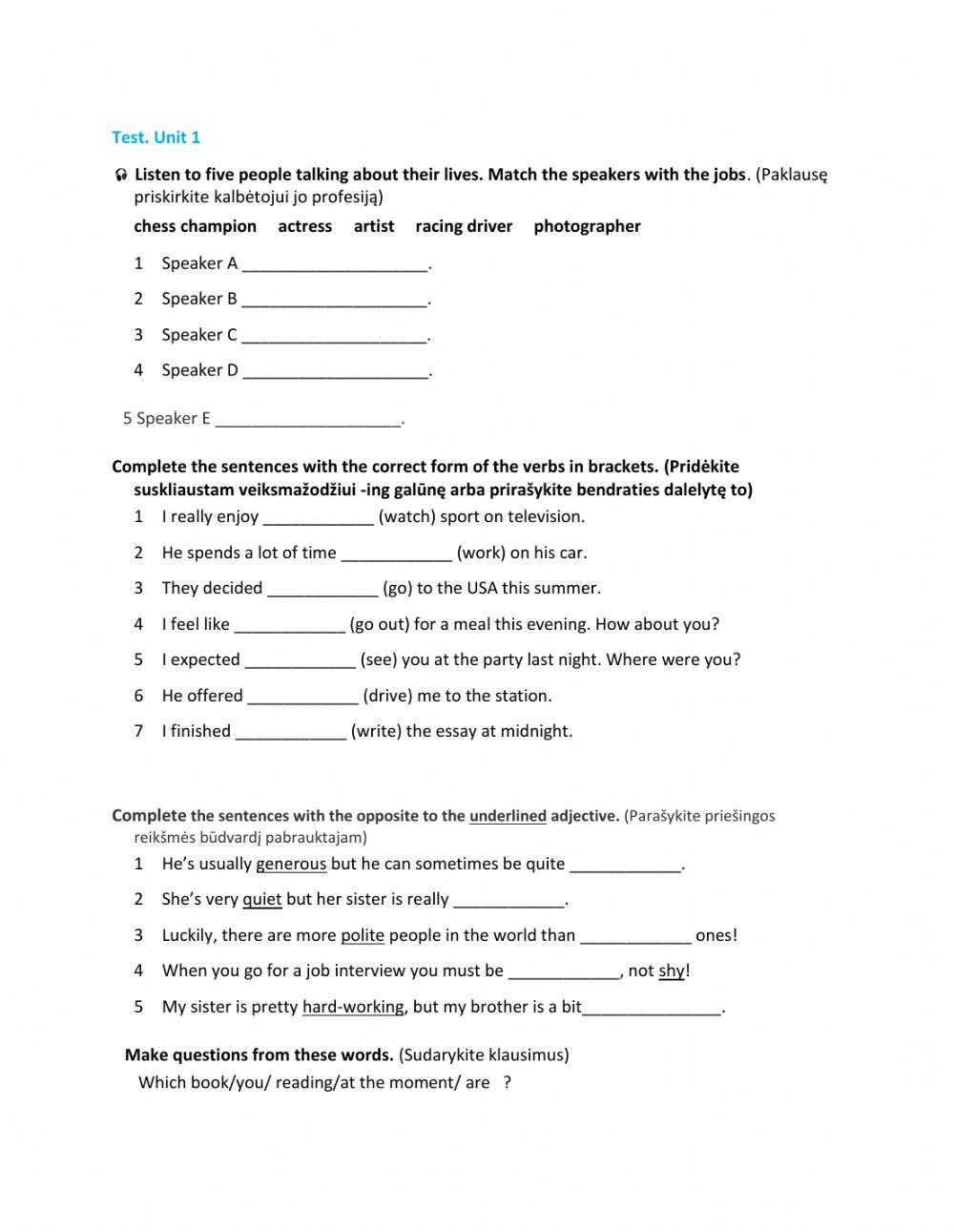 Test. Unit 1

Listen to five people talking about their lives. Match the speakers with the jobs. (Paklausę priskirkite kalbėtojui jo profesiją)

chess champion actress artist racing driver photographer

1 Speaker A ____________________.

2 Speaker B ____________________.

3 Speaker C ____________________.

4 Speaker D ____________________.

5 Speaker E ____________________.

Complete the sentences with the correct form of the verbs in brackets. (Pridėkite suskliaustam veiksmažodžiui -ing galūnę arba prirašykite bendraties dalelytę to)

1 I really enjoy ____________ (watch) sport on television.

2 He spends a lot of time ____________ (work) on his car.

3 They decided ____________ (go) to the USA this summer.

4 I feel like ____________ (go out) for a meal this evening. How about you?

5 I expected ____________ (see) you at the party last night. Where were you?

6 He offered ____________ (drive) me to the station.

7 I finished ____________ (write) the essay at midnight.

Complete the sentences with the opposite to the underlined adjective. (Parašykite priešingos reikšmės būdvardį pabrauktajam)

1 He's usually generous but he can sometimes be quite ____________.

2 She's very quiet but her sister is really ____________.

3 Luckily, there are more polite people in the world than ____________ ones!

4 When you go for a job interview you must be ____________, not shy!

5 My sister is pretty hard-working, but my brother is a bit_______________.

Make questions from these words. (Sudarykite klausimus)

Which book/you/ reading/at the moment/ are ?